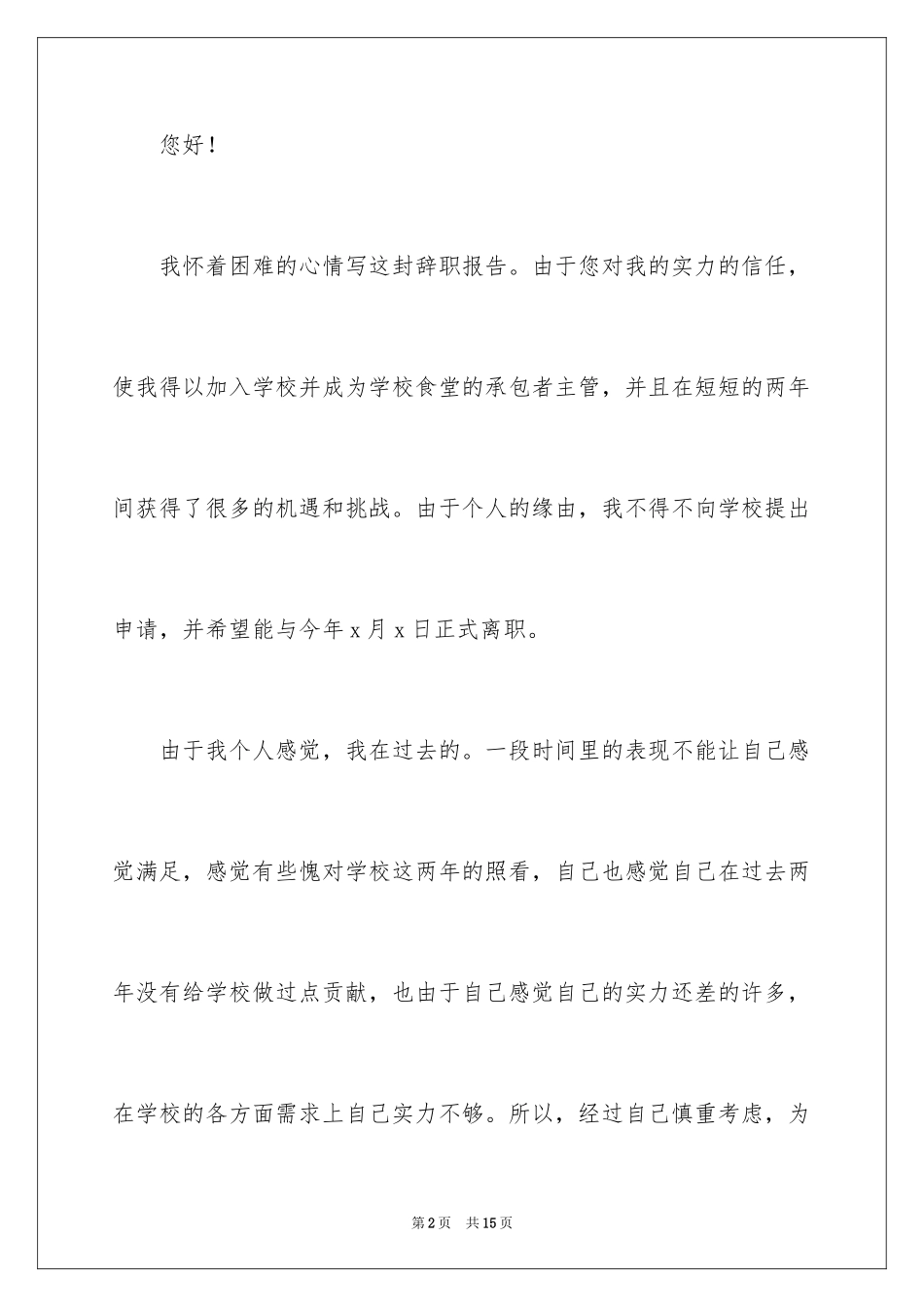 您好！

我怀着困难的心情写这封辞职报告。由于您对我的实力的信任，使我得以加入学校并成为学校食堂的承包者主管，并且在短短的两年间获得了很多的机遇和挑战。由于个人的缘由，我不得不向学校提出申请，并希望能与今年 x 月 x 日正式离职。

由于我个人感觉，我在过去的。一段时间里的表现不能让自己感觉满足，感觉有些愧对学校这两年的照看，自己也感觉自己在过去两年没有给学校做过点贡献，也由于自己感觉自己的实力还差的许多，在学校的各方面需求上自己实力不够。所以，经过自己慎重考虑，为

第 2 页　共 15 页